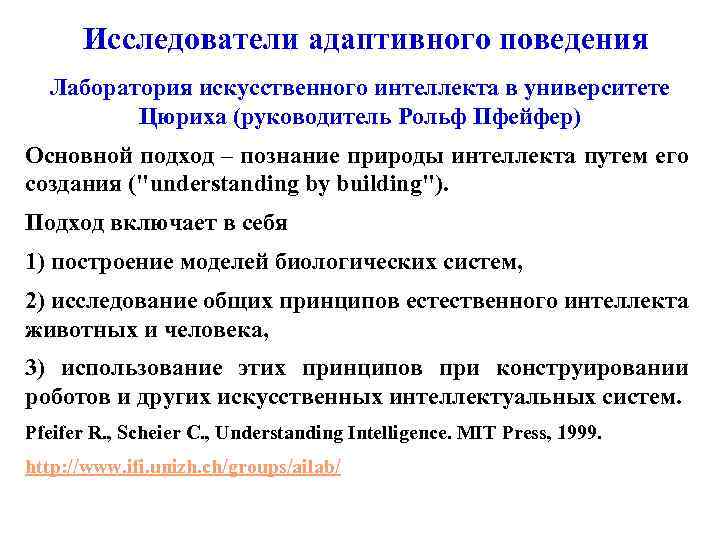 Исследователи адаптивного поведения

Лаборатория искусственного интеллекта в университете Цюриха (руководитель Рольф Пфейфер)

Основной подход – познание природы интеллекта путем его создания ("understanding by building").

Подход включает в себя

1) построение моделей биологических систем,

2) исследование общих принципов естественного интеллекта животных и человека,

3) использование этих принципов при конструировании роботов и других искусственных интеллектуальных систем.

Pfeifer R., Scheier C., Understanding Intelligence. MIT Press, 1999.

http://www.ifi.unizh.ch/groups/ailab/